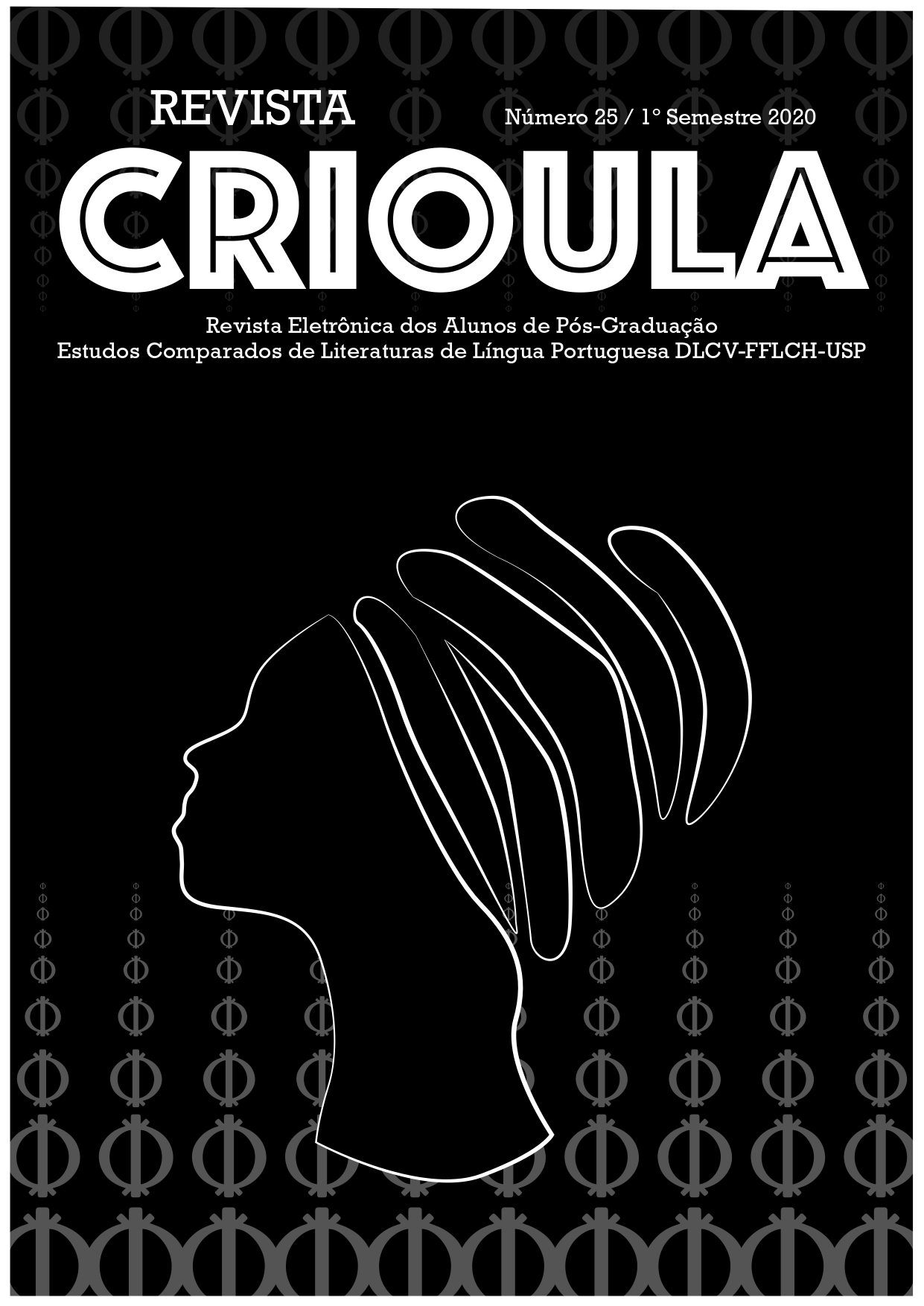 REVISTA

Número 25 / 1° Semestre 2020

CRIOULA

Revista Eletrônica dos Alunos de Pós-Graduação
Estudos Comparados de Literaturas de Língua Portuguesa DLCV-FFLCH-USP